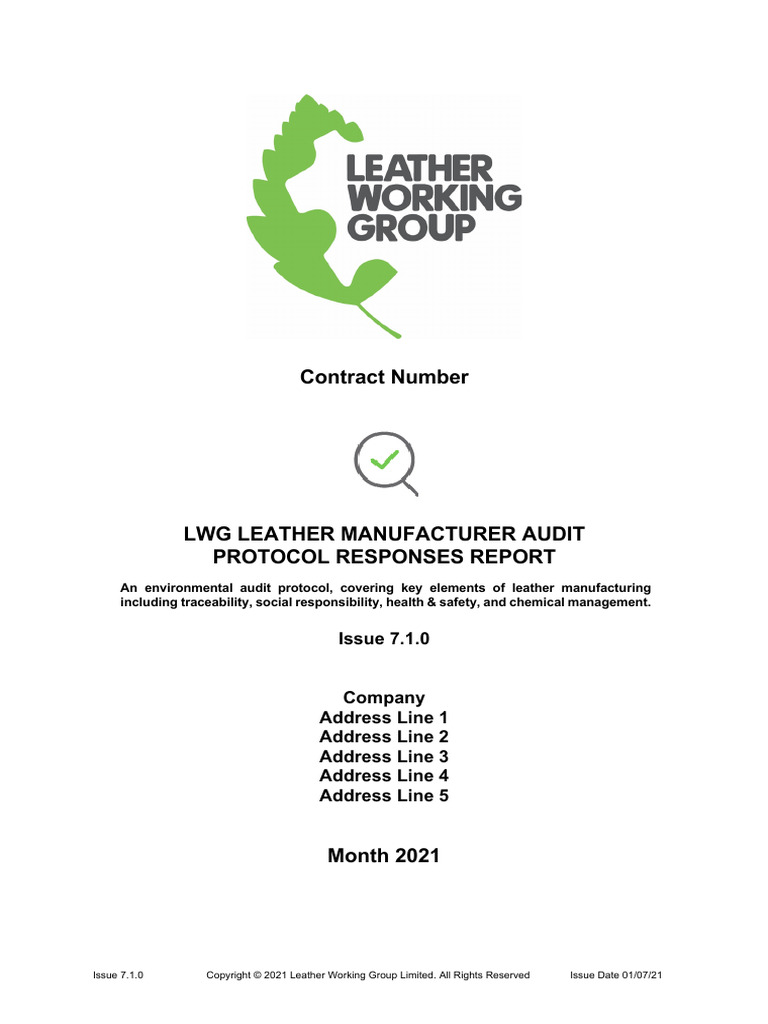 LEATHER WORKING GROUP

Contract Number

LWG LEATHER MANUFACTURER AUDIT PROTOCOL RESPONSES REPORT

An environmental audit protocol, covering key elements of leather manufacturing including traceability, social responsibility, health & safety, and chemical management.

Issue 7.1.0

Company
Address Line 1
Address Line 2
Address Line 3
Address Line 4
Address Line 5

Month 2021

Issue 7.1.0 Copyright © 2021 Leather Working Group Limited. All Rights Reserved Issue Date 01/07/21